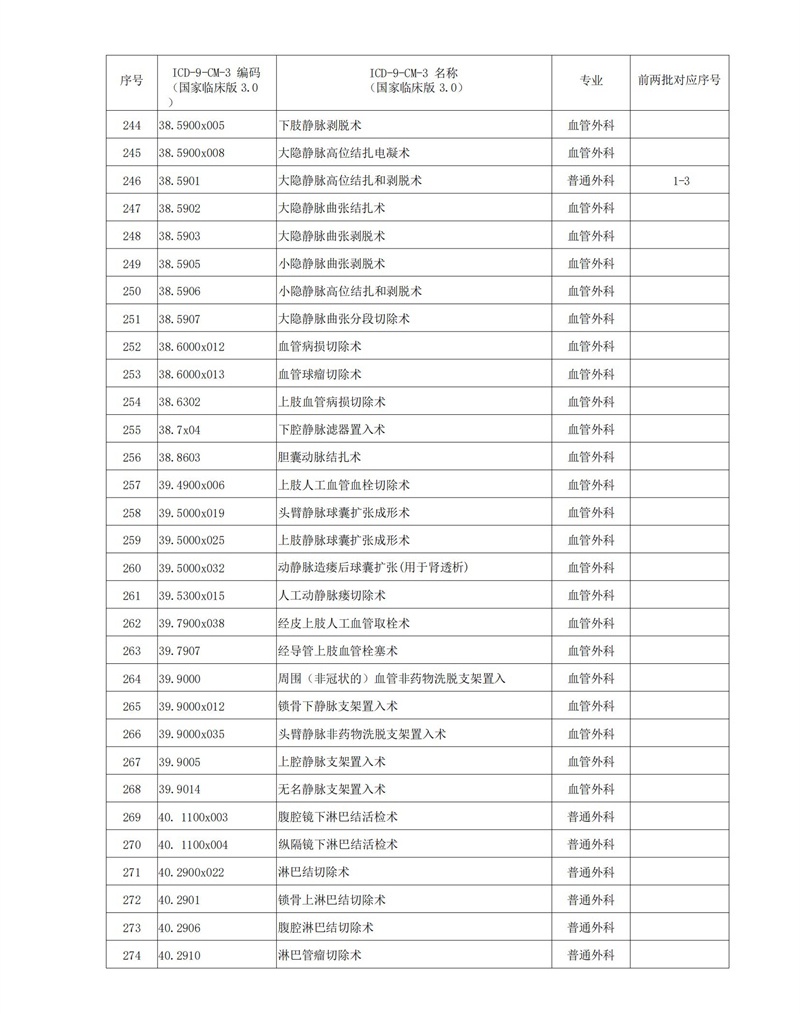 | 序号 | ICD-9-CM-3 编码（国家临床版 3.0） | ICD-9-CM-3 名称（国家临床版 3.0） | 专业 | 前两批对应序号 |
|---|---|---|---|---|
| 244 | 38.5900x005 | 下肢静脉剥脱术 | 血管外科 | |
| 245 | 38.5900x008 | 大隐静脉高位结扎电凝术 | 血管外科 | |
| 246 | 38.5901 | 大隐静脉高位结扎和剥脱术 | 普通外科 | 1-3 |
| 247 | 38.5902 | 大隐静脉曲张结扎术 | 血管外科 | |
| 248 | 38.5903 | 大隐静脉曲张剥脱术 | 血管外科 | |
| 249 | 38.5905 | 小隐静脉曲张剥脱术 | 血管外科 | |
| 250 | 38.5906 | 小隐静脉高位结扎和剥脱术 | 血管外科 | |
| 251 | 38.5907 | 大隐静脉曲张分段切除术 | 血管外科 | |
| 252 | 38.6000x012 | 血管病损切除术 | 血管外科 | |
| 253 | 38.6000x013 | 血管球瘤切除术 | 血管外科 | |
| 254 | 38.6302 | 上肢血管病损切除术 | 血管外科 | |
| 255 | 38.7x04 | 下腔静脉滤器置入术 | 血管外科 | |
| 256 | 38.8603 | 胆囊动脉结扎术 | 血管外科 | |
| 257 | 39.4900x006 | 上肢人工血管血栓切除术 | 血管外科 | |
| 258 | 39.5000x019 | 头臂静脉球囊扩张成形术 | 血管外科 | |
| 259 | 39.5000x025 | 上肢静脉球囊扩张成形术 | 血管外科 | |
| 260 | 39.5000x032 | 动静脉造瘘后球囊扩张(用于肾透析) | 血管外科 | |
| 261 | 39.5300x015 | 人工动静脉瘘切除术 | 血管外科 | |
| 262 | 39.7900x038 | 经皮上肢人工血管取栓术 | 血管外科 | |
| 263 | 39.7907 | 经导管上肢血管栓塞术 | 血管外科 | |
| 264 | 39.9000 | 周围（非冠状的）血管非药物洗脱支架置入 | 血管外科 | |
| 265 | 39.9000x012 | 锁骨下静脉支架置入术 | 血管外科 | |
| 266 | 39.9000x035 | 头臂静脉非药物洗脱支架置入术 | 血管外科 | |
| 267 | 39.9005 | 上腔静脉支架置入术 | 血管外科 | |
| 268 | 39.9014 | 无名静脉支架置入术 | 血管外科 | |
| 269 | 40. 1100x003 | 腹腔镜下淋巴结活检术 | 普通外科 | |
| 270 | 40. 1100x004 | 纵隔镜下淋巴结活检术 | 普通外科 | |
| 271 | 40.2900x022 | 淋巴结切除术 | 普通外科 | |
| 272 | 40.2901 | 锁骨上淋巴结切除术 | 普通外科 | |
| 273 | 40.2906 | 腹腔淋巴结切除术 | 普通外科 | |
| 274 | 40.2910 | 淋巴管瘤切除术 | 普通外科 | |